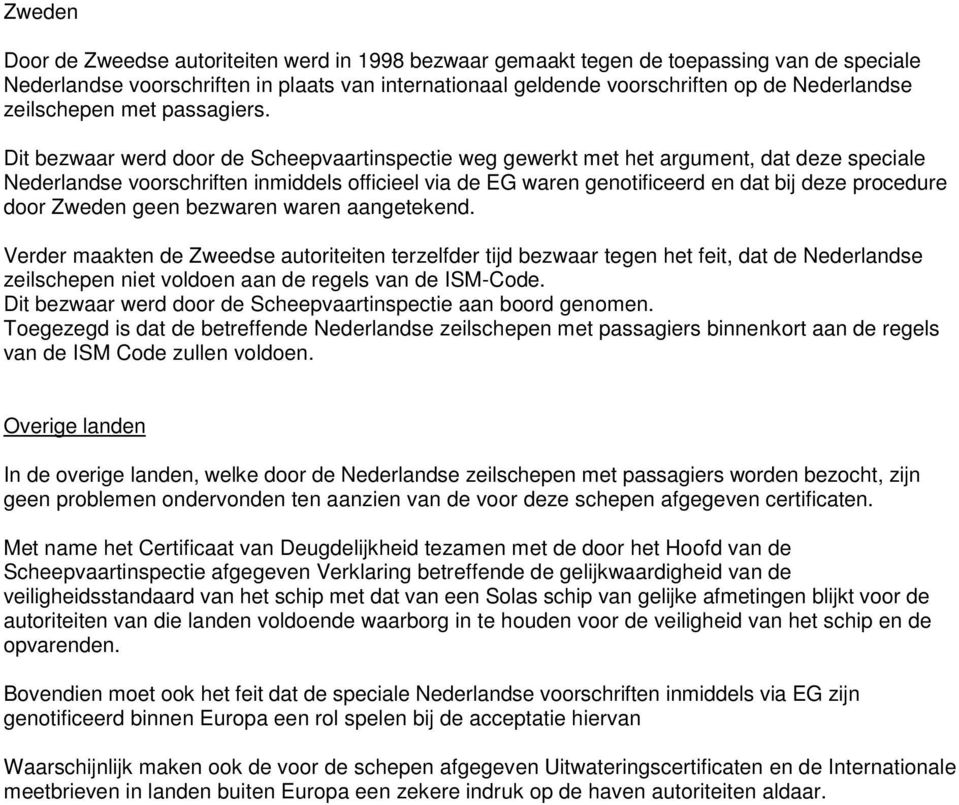 Zweden

Door de Zweedse autoriteiten werd in 1998 bezwaar gemaakt tegen de toepassing van de speciale Nederlandse voorschriften in plaats van internationaal geldende voorschriften op de Nederlandse zeilschepen met passagiers.

Dit bezwaar werd door de Scheepvaartinspectie weg gewerkt met het argument, dat deze speciale Nederlandse voorschriften inmiddels officieel via de EG waren genotificeerd en dat bij deze procedure door Zweden geen bezwaren waren aangetekend.

Verder maakten de Zweedse autoriteiten terzelfder tijd bezwaar tegen het feit, dat de Nederlandse zeilschepen niet voldoen aan de regels van de ISM-Code.
Dit bezwaar werd door de Scheepvaartinspectie aan boord genomen.
Toegezegd is dat de betreffende Nederlandse zeilschepen met passagiers binnenkort aan de regels van de ISM Code zullen voldoen.

Overige landen

In de overige landen, welke door de Nederlandse zeilschepen met passagiers worden bezocht, zijn geen problemen ondervonden ten aanzien van de voor deze schepen afgegeven certificaten.

Met name het Certificaat van Deugdelijkheid tezamen met de door het Hoofd van de Scheepvaartinspectie afgegeven Verklaring betreffende de gelijkwaardigheid van de veiligheidsstandaard van het schip met dat van een Solas schip van gelijke afmetingen blijkt voor de autoriteiten van die landen voldoende waarborg in te houden voor de veiligheid van het schip en de opvarenden.

Bovendien moet ook het feit dat de speciale Nederlandse voorschriften inmiddels via EG zijn genotificeerd binnen Europa een rol spelen bij de acceptatie hiervan

Waarschijnlijk maken ook de voor de schepen afgegeven Uitwateringscertificaten en de Internationale meetbrieven in landen buiten Europa een zekere indruk op de haven autoriteiten aldaar.